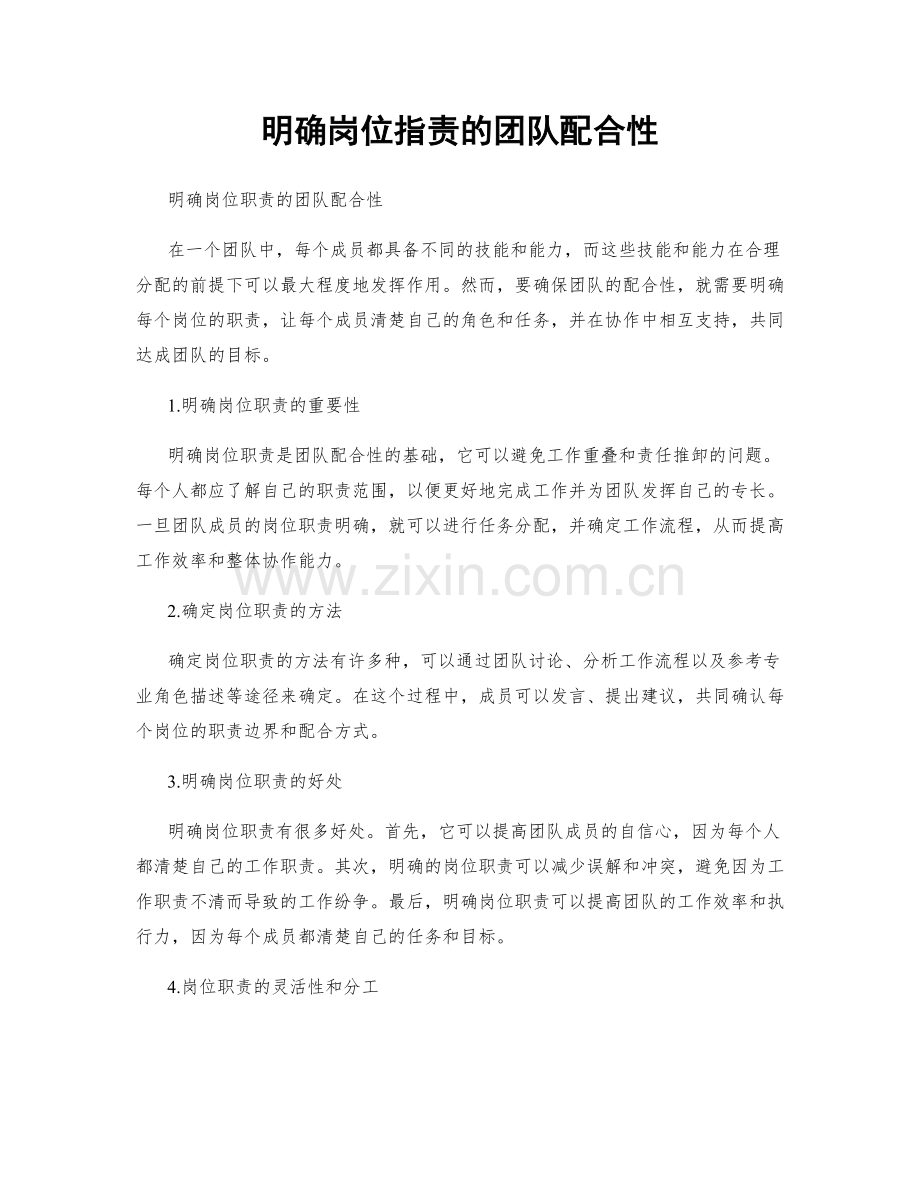 明确岗位指责的团队配合性

明确岗位职责的团队配合性

在一个团队中，每个成员都具备不同的技能和能力，而这些技能和能力在合理分配的前提下可以最大程度地发挥作用。然而，要确保团队的配合性，就需要明确每个岗位的职责，让每个成员清楚自己的角色和任务，并在协作中相互支持，共同达成团队的目标。

1.明确岗位职责的重要性

明确岗位职责是团队配合性的基础，它可以避免工作重叠和责任推卸的问题。每个人都应了解自己的职责范围，以便更好地完成工作并为团队发挥自己的专长。一旦团队成员的岗位职责明确，就可以进行任务分配，并确定工作流程，从而提高工作效率和整体协作能力。

www.zixin.com.cn

2.确定岗位职责的方法

确定岗位职责的方法有许多种，可以通过团队讨论、分析工作流程以及参考专业角色描述等途径来确定。在这个过程中，成员可以发言、提出建议，共同确认每个岗位的职责边界和配合方式。

3.明确岗位职责的好处

明确岗位职责有很多好处。首先，它可以提高团队成员的自信心，因为每个人都清楚自己的工作职责。其次，明确的岗位职责可以减少误解和冲突，避免因为工作职责不清而导致的工作纷争。最后，明确岗位职责可以提高团队的工作效率和执行力，因为每个成员都清楚自己的任务和目标。

4.岗位职责的灵活性和分工